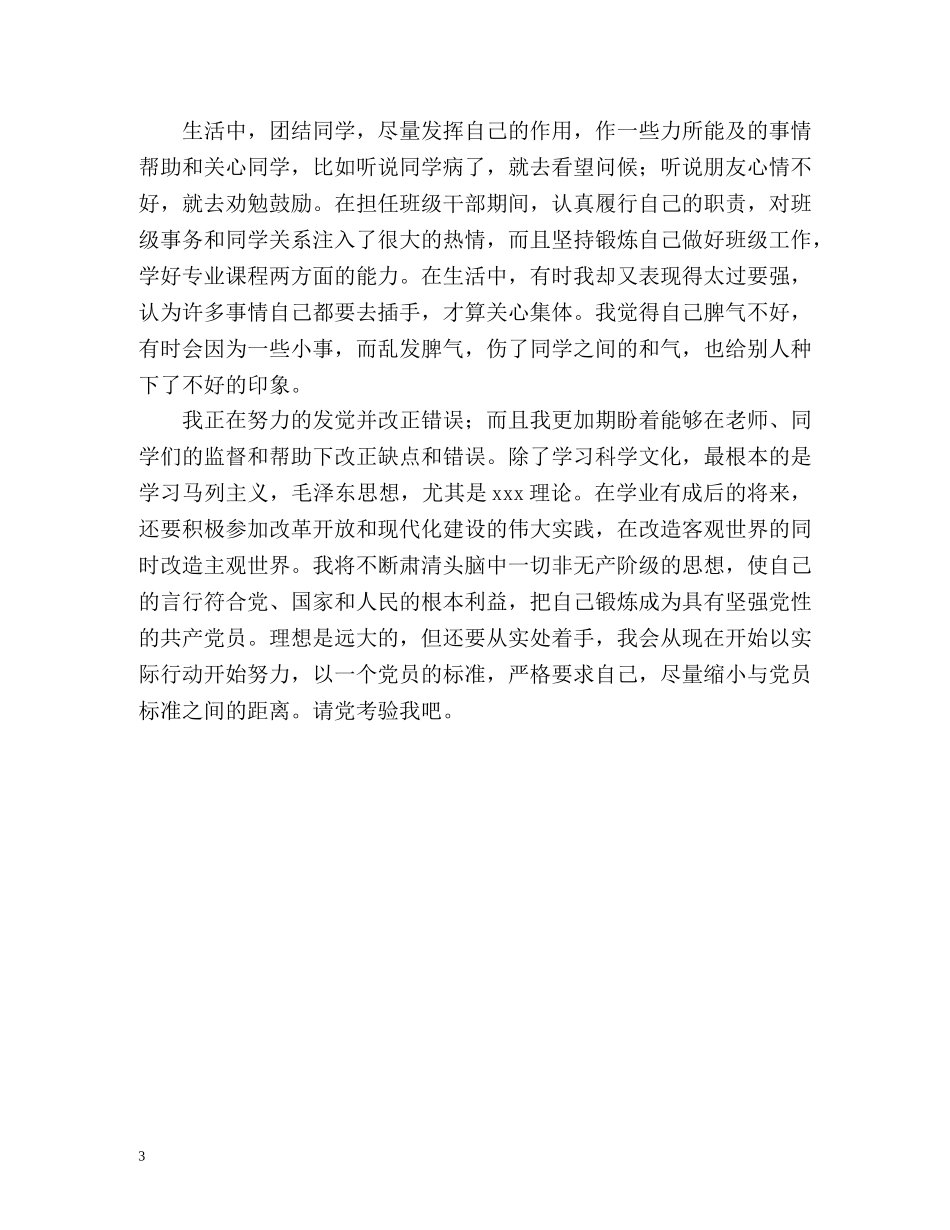 生活中，团结同学，尽量发挥自己的作用，作一些力所能及的事情帮助和关心同学，比如听说同学病了，就去看望问候；听说朋友心情不好，就去劝勉鼓励。在担任班级干部期间，认真履行自己的职责，对班级事务和同学关系注入了很大的热情，而且坚持锻炼自己做好班级工作，学好专业课程两方面的能力。在生活中，有时我却又表现得太过要强，认为许多事情自己都要去插手，才算关心集体。我觉得自己脾气不好，有时会因为一些小事，而乱发脾气，伤了同学之间的和气，也给别人种下了不好的印象。

我正在努力的发觉并改正错误；而且我更加期盼着能够在老师、同学们的监督和帮助下改正缺点和错误。除了学习科学文化，最根本的是学习马列主义，毛泽东思想，尤其是 xxx 理论。在学业有成后的将来，还要积极参加改革开放和现代化建设的伟大实践，在改造客观世界的同时改造主观世界。我将不断肃清头脑中一切非无产阶级的思想，使自己的言行符合党、国家和人民的根本利益，把自己锻炼成为具有坚强党性的共产党员。理想是远大的，但还要从实处着手，我会从现在开始以实际行动开始努力，以一个党员的标准，严格要求自己，尽量缩小与党员标准之间的距离。请党考验我吧。

3